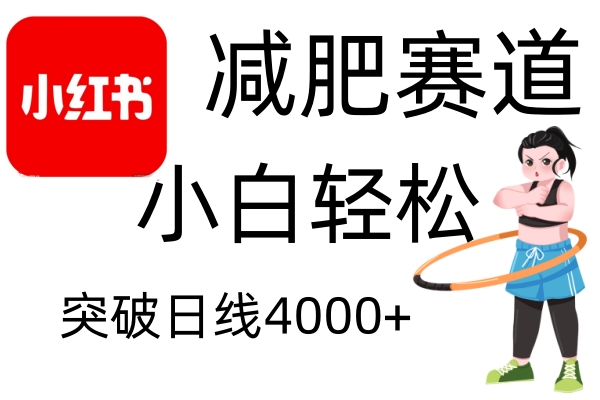 小红书

减肥赛道

小白轻松

突破日线4000+